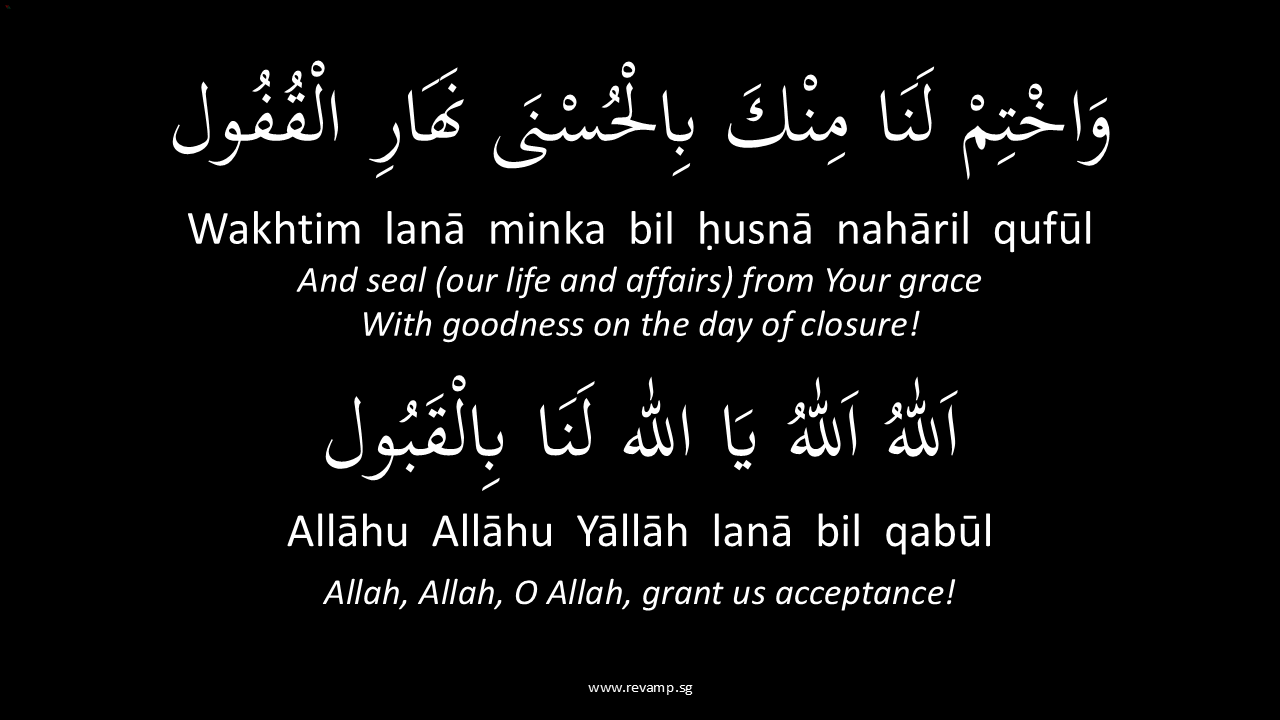 وَاخْتِمْ لَنَا مِنْكَ بِالْحُسْنَى نَهَارِ الْقُفُول

Wakhtim lanā minka bil ḥusnā nahāril qufūl

And seal (our life and affairs) from Your grace
With goodness on the day of closure!

اَللهُ اَللهُ يَا الله لَنَا بِالْقَبُول

Allāhu Allāhu Yāllāh lanā bil qabūl

Allah, Allah, O Allah, grant us acceptance!

www.revamp.sg